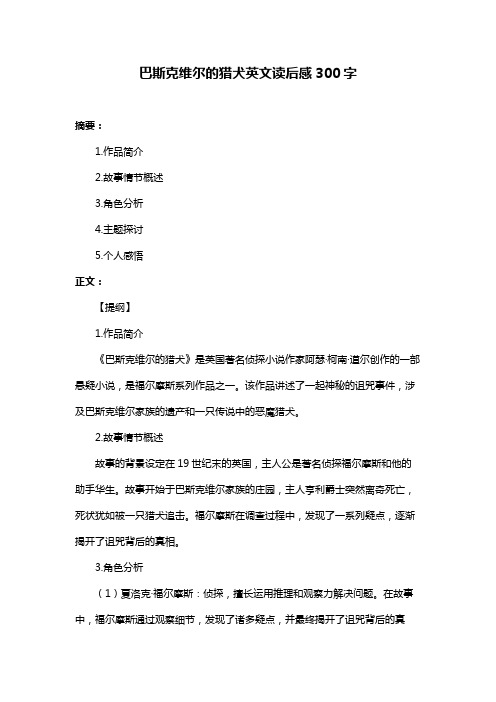 巴斯克维尔的猎犬英文读后感 300 字

摘要：

1.作品简介

2.故事情节概述

3.角色分析

4.主题探讨

5.个人感悟

正文：

【提纲】

1.作品简介

《巴斯克维尔的猎犬》是英国著名侦探小说作家阿瑟·柯南·道尔创作的一部悬疑小说，是福尔摩斯系列作品之一。该作品讲述了一起神秘的诅咒事件，涉及巴斯克维尔家族的遗产和一只传说中的恶魔猎犬。

2.故事情节概述

故事的背景设定在 19 世纪末的英国，主人公是著名侦探福尔摩斯和他的助手华生。故事开始于巴斯克维尔家族的庄园，主人亨利爵士突然离奇死亡，死状犹如被一只猎犬追击。福尔摩斯在调查过程中，发现了一系列疑点，逐渐揭开了诅咒背后的真相。

3.角色分析

（1）夏洛克·福尔摩斯：侦探，擅长运用推理和观察力解决问题。在故事中，福尔摩斯通过观察细节，发现了诸多疑点，并最终揭开了诅咒背后的真